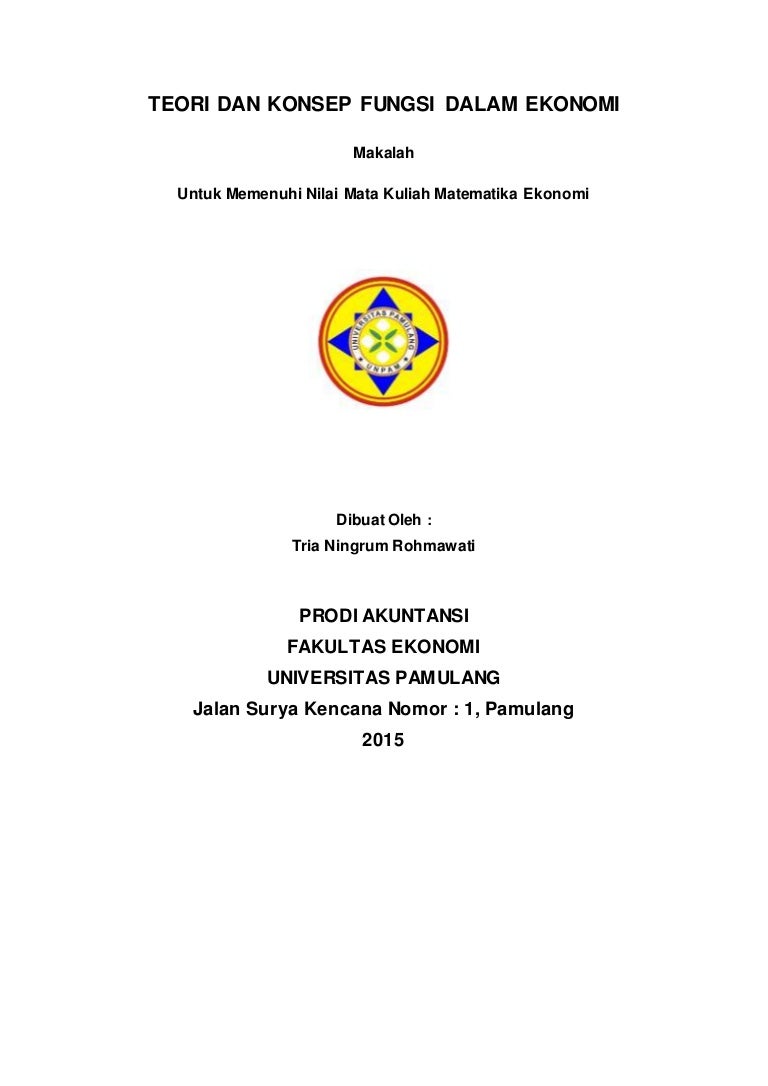 TEORI DAN KONSEP FUNGSI DALAM EKONOMI

Makalah

Untuk Memenuhi Nilai Mata Kuliah Matematika Ekonomi

UNIVERSITAS PAMULANG

UNPAM

Dibuat Oleh :

Tria Ningrum Rohmawati

PRODI AKUNTANSI

FAKULTAS EKONOMI

UNIVERSITAS PAMULANG

Jalan Surya Kencana Nomor : 1, Pamulang

2015